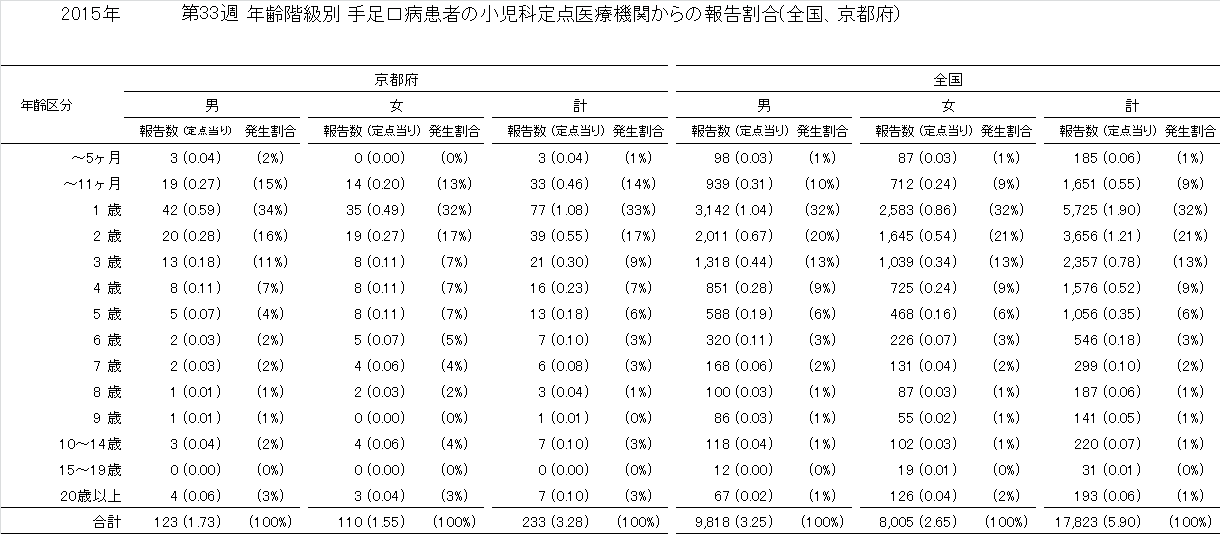 2015年　第33週 年齢階級別 手足口病患者の小児科定点医療機関からの報告割合(全国、京都府)

| 年齢区分 | 京都府 男 報告数 (定点当り) | 京都府 男 発生割合 | 京都府 女 報告数 (定点当り) | 京都府 女 発生割合 | 京都府 計 報告数 (定点当り) | 京都府 計 発生割合 | 全国 男 報告数 (定点当り) | 全国 男 発生割合 | 全国 女 報告数 (定点当り) | 全国 女 発生割合 | 全国 計 報告数 (定点当り) | 全国 計 発生割合 |
|---|---|---|---|---|---|---|---|---|---|---|---|---|
| ～5ヶ月 | 3 (0.04) | (2%) | 0 (0.00) | (0%) | 3 (0.04) | (1%) | 98 (0.03) | (1%) | 87 (0.03) | (1%) | 185 (0.06) | (1%) |
| ～11ヶ月 | 19 (0.27) | (15%) | 14 (0.20) | (13%) | 33 (0.46) | (14%) | 939 (0.31) | (10%) | 712 (0.24) | (9%) | 1,651 (0.55) | (9%) |
| 1 歳 | 42 (0.59) | (34%) | 35 (0.49) | (32%) | 77 (1.08) | (33%) | 3,142 (1.04) | (32%) | 2,583 (0.86) | (32%) | 5,725 (1.90) | (32%) |
| 2 歳 | 20 (0.28) | (16%) | 19 (0.27) | (17%) | 39 (0.55) | (17%) | 2,011 (0.67) | (20%) | 1,645 (0.54) | (21%) | 3,656 (1.21) | (21%) |
| 3 歳 | 13 (0.18) | (11%) | 8 (0.11) | (7%) | 21 (0.30) | (9%) | 1,318 (0.44) | (13%) | 1,039 (0.34) | (13%) | 2,357 (0.78) | (13%) |
| 4 歳 | 8 (0.11) | (7%) | 8 (0.11) | (7%) | 16 (0.23) | (7%) | 851 (0.28) | (9%) | 725 (0.24) | (9%) | 1,576 (0.52) | (9%) |
| 5 歳 | 5 (0.07) | (4%) | 8 (0.11) | (7%) | 13 (0.18) | (6%) | 588 (0.19) | (6%) | 468 (0.16) | (6%) | 1,056 (0.35) | (6%) |
| 6 歳 | 2 (0.03) | (2%) | 5 (0.07) | (5%) | 7 (0.10) | (3%) | 320 (0.11) | (3%) | 226 (0.07) | (3%) | 546 (0.18) | (3%) |
| 7 歳 | 2 (0.03) | (2%) | 4 (0.06) | (4%) | 6 (0.08) | (3%) | 168 (0.06) | (2%) | 131 (0.04) | (2%) | 299 (0.10) | (2%) |
| 8 歳 | 1 (0.01) | (1%) | 2 (0.03) | (2%) | 3 (0.04) | (1%) | 100 (0.03) | (1%) | 87 (0.03) | (1%) | 187 (0.06) | (1%) |
| 9 歳 | 1 (0.01) | (1%) | 0 (0.00) | (0%) | 1 (0.01) | (0%) | 86 (0.03) | (1%) | 55 (0.02) | (1%) | 141 (0.05) | (1%) |
| 10～14歳 | 3 (0.04) | (2%) | 4 (0.06) | (4%) | 7 (0.10) | (3%) | 118 (0.04) | (1%) | 102 (0.03) | (1%) | 220 (0.07) | (1%) |
| 15～19歳 | 0 (0.00) | (0%) | 0 (0.00) | (0%) | 0 (0.00) | (0%) | 12 (0.00) | (0%) | 19 (0.01) | (0%) | 31 (0.01) | (0%) |
| 20歳以上 | 4 (0.06) | (3%) | 3 (0.04) | (3%) | 7 (0.10) | (3%) | 67 (0.02) | (1%) | 126 (0.04) | (2%) | 193 (0.06) | (1%) |
| 合計 | 123 (1.73) | (100%) | 110 (1.55) | (100%) | 233 (3.28) | (100%) | 9,818 (3.25) | (100%) | 8,005 (2.65) | (100%) | 17,823 (5.90) | (100%) |